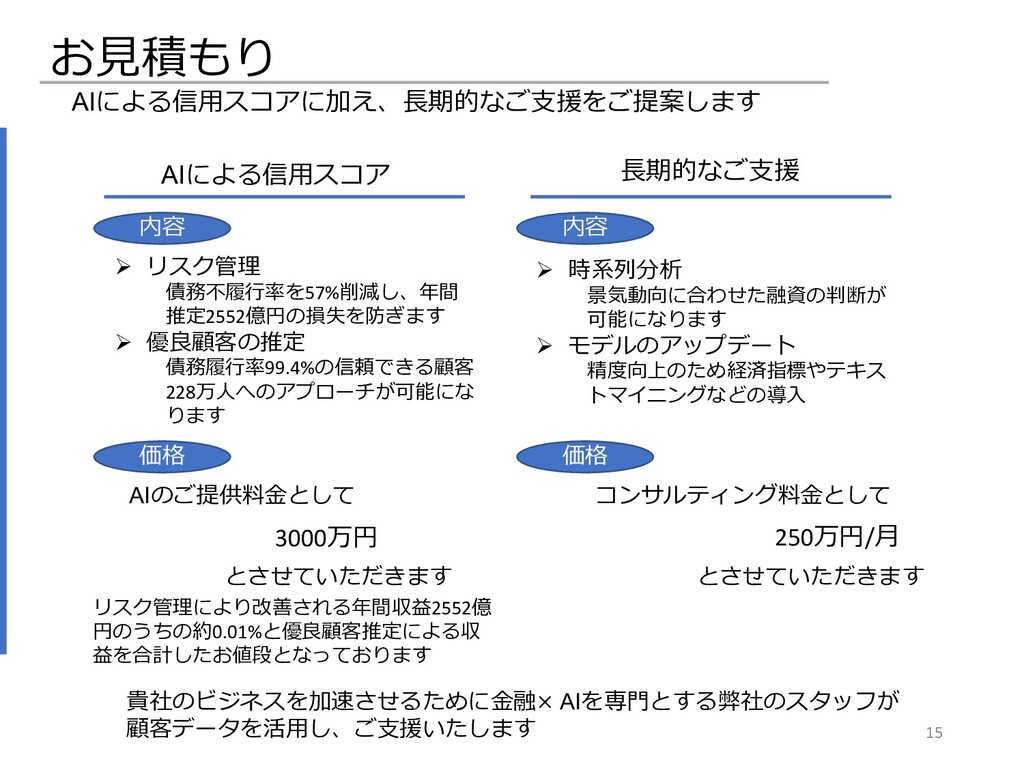 お見積もり

AIによる信用スコアに加え、長期的なご支援をご提案します

AIによる信用スコア

内容

➢ リスク管理
債務不履行率を57%削減し、年間推定2552億円の損失を防ぎます

➢ 優良顧客の推定
債務履行率99.4%の信頼できる顧客228万人へのアプローチが可能になります

価格

AIのご提供料金として

3000万円

とさせていただきます

リスク管理により改善される年間収益2552億円のうちの約0.01%と優良顧客推定による収益を合計したお値段となっております

長期的なご支援

内容

➢ 時系列分析
景気動向に合わせた融資の判断が可能になります

➢ モデルのアップデート
精度向上のため経済指標やテキストマイニングなどの導入

価格

コンサルティング料金として

250万円/月

とさせていただきます

貴社のビジネスを加速させるために金融× AIを専門とする弊社のスタッフが顧客データを活用し、ご支援いたします

15